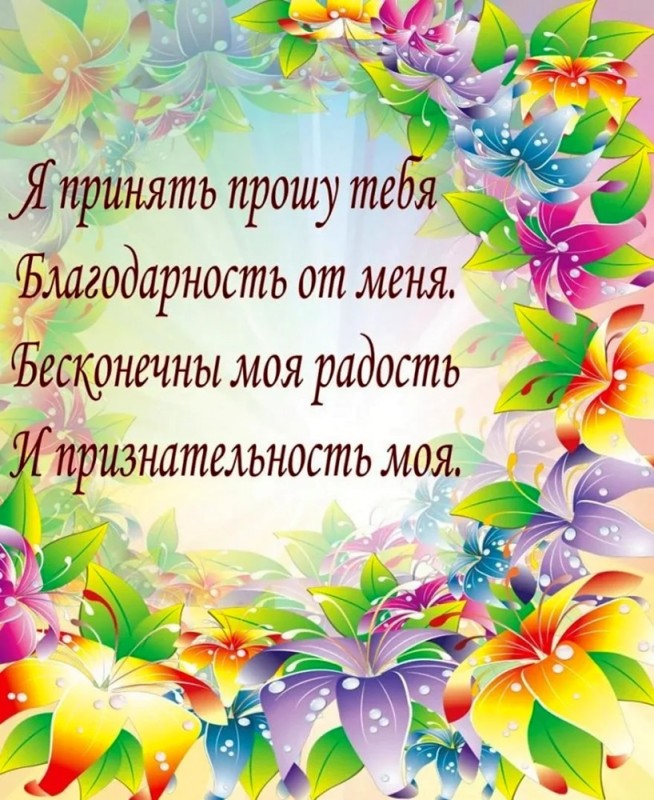 Я принять прошу тебя
Благодарность от меня.
Бесконечны моя радость
И признательность моя.